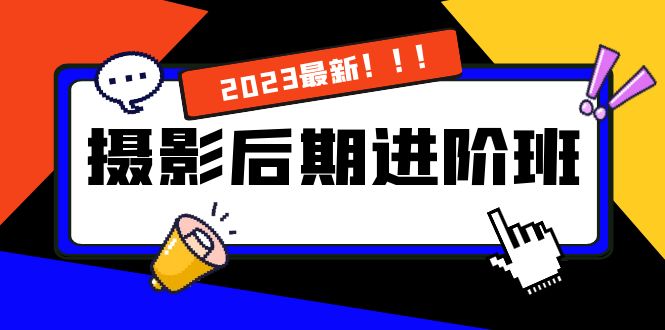 2023最新！！！

摄影后期进阶班